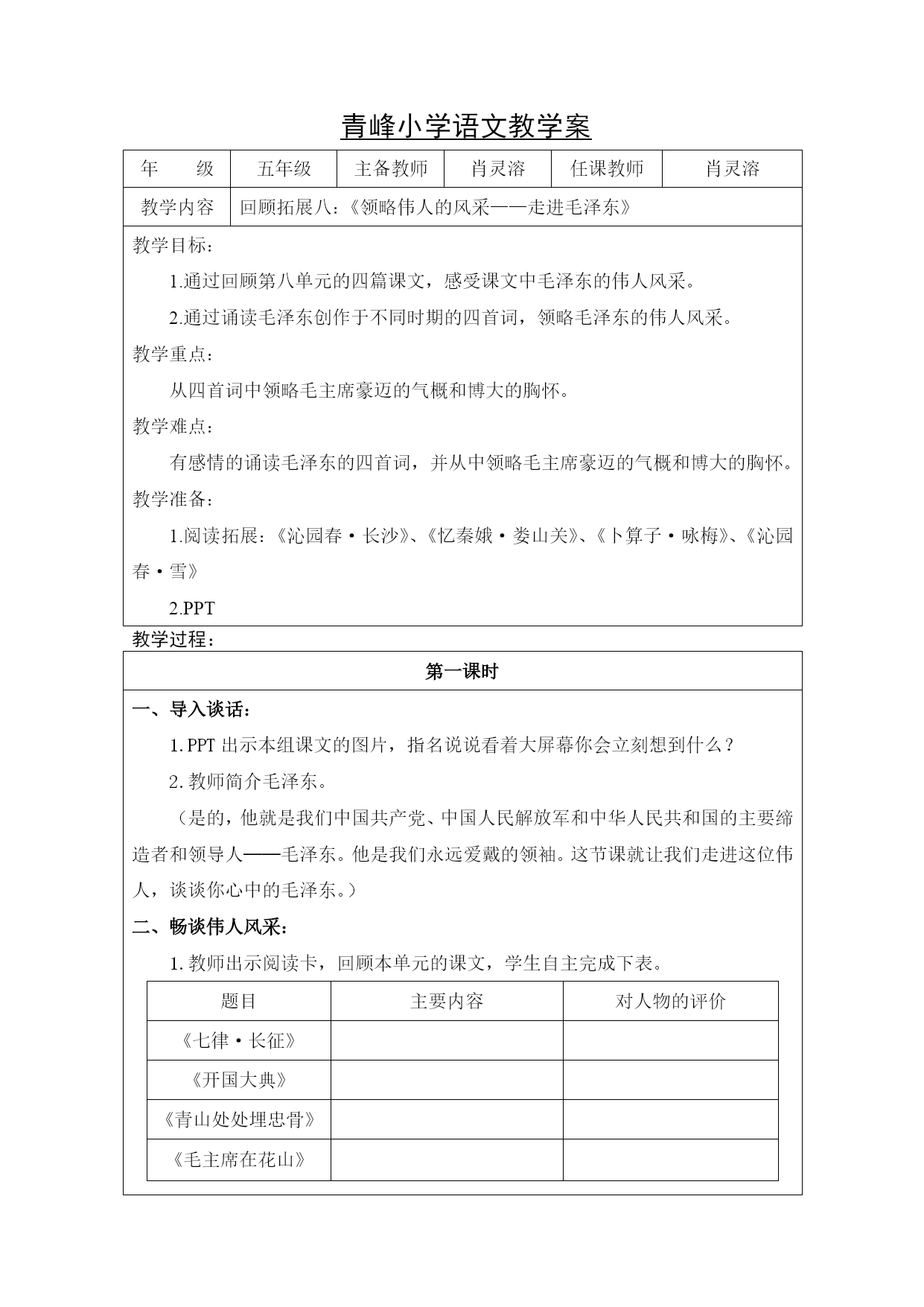 青峰小学语文教学案

| 年　　级 | 五年级 | 主备教师 | 肖灵溶 | 任课教师 | 肖灵溶 |
|---|---|---|---|---|---|
| 教学内容 | 回顾拓展八：《领略伟人的风采——走进毛泽东》 | | | | |

教学目标：

1.通过回顾第八单元的四篇课文，感受课文中毛泽东的伟人风采。

2.通过诵读毛泽东创作于不同时期的四首词，领略毛泽东的伟人风采。

教学重点：

从四首词中领略毛主席豪迈的气概和博大的胸怀。

教学难点：

有感情的诵读毛泽东的四首词，并从中领略毛主席豪迈的气概和博大的胸怀。

教学准备：

1.阅读拓展：《沁园春·长沙》、《忆秦娥·娄山关》、《卜算子·咏梅》、《沁园春·雪》

2.PPT

教学过程：

第一课时

一、导入谈话：

1. PPT 出示本组课文的图片，指名说说看着大屏幕你会立刻想到什么？

2. 教师简介毛泽东。

（是的，他就是我们中国共产党、中国人民解放军和中华人民共和国的主要缔造者和领导人——毛泽东。他是我们永远爱戴的领袖。这节课就让我们走进这位伟人，谈谈你心中的毛泽东。）

二、畅谈伟人风采：

1. 教师出示阅读卡，回顾本单元的课文，学生自主完成下表。

| 题目 | 主要内容 | 对人物的评价 |
|---|---|---|
| 《七律·长征》 | | |
| 《开国大典》 | | |
| 《青山处处埋忠骨》 | | |
| 《毛主席在花山》 | | |